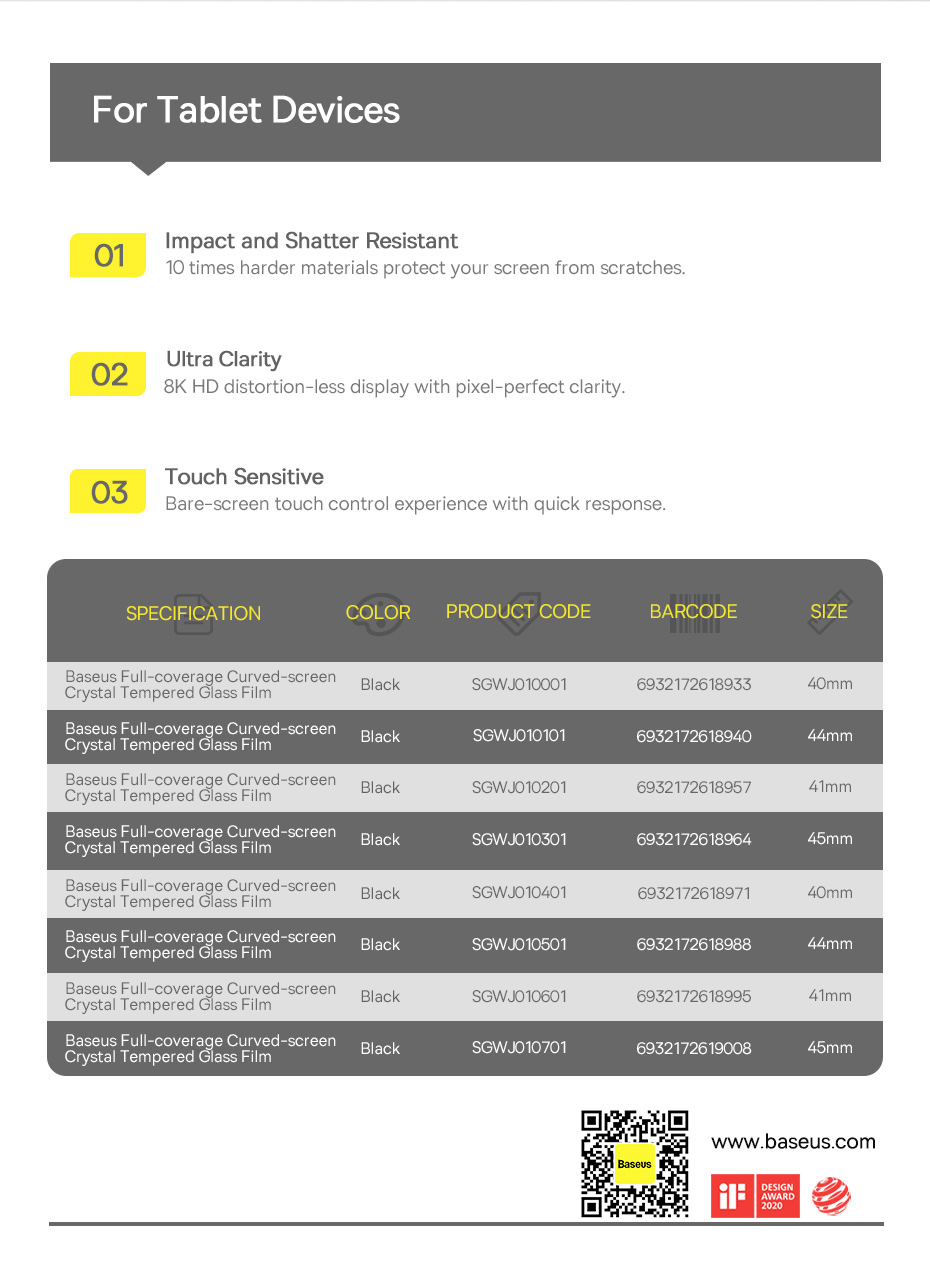 For Tablet Devices

01 Impact and Shatter Resistant
10 times harder materials protect your screen from scratches.

02 Ultra Clarity
8K HD distortion-less display with pixel-perfect clarity.

03 Touch Sensitive
Bare-screen touch control experience with quick response.

| SPECIFICATION | COLOR | PRODUCT CODE | BARCODE | SIZE |
|---|---|---|---|---|
| Baseus Full-coverage Curved-screen Crystal Tempered Glass Film | Black | SGWJ010001 | 6932172618933 | 40mm |
| Baseus Full-coverage Curved-screen Crystal Tempered Glass Film | Black | SGWJ010101 | 6932172618940 | 44mm |
| Baseus Full-coverage Curved-screen Crystal Tempered Glass Film | Black | SGWJ010201 | 6932172618957 | 41mm |
| Baseus Full-coverage Curved-screen Crystal Tempered Glass Film | Black | SGWJ010301 | 6932172618964 | 45mm |
| Baseus Full-coverage Curved-screen Crystal Tempered Glass Film | Black | SGWJ010401 | 6932172618971 | 40mm |
| Baseus Full-coverage Curved-screen Crystal Tempered Glass Film | Black | SGWJ010501 | 6932172618988 | 44mm |
| Baseus Full-coverage Curved-screen Crystal Tempered Glass Film | Black | SGWJ010601 | 6932172618995 | 41mm |
| Baseus Full-coverage Curved-screen Crystal Tempered Glass Film | Black | SGWJ010701 | 6932172619008 | 45mm |

Baseus

www.baseus.com

iF DESIGN AWARD 2020